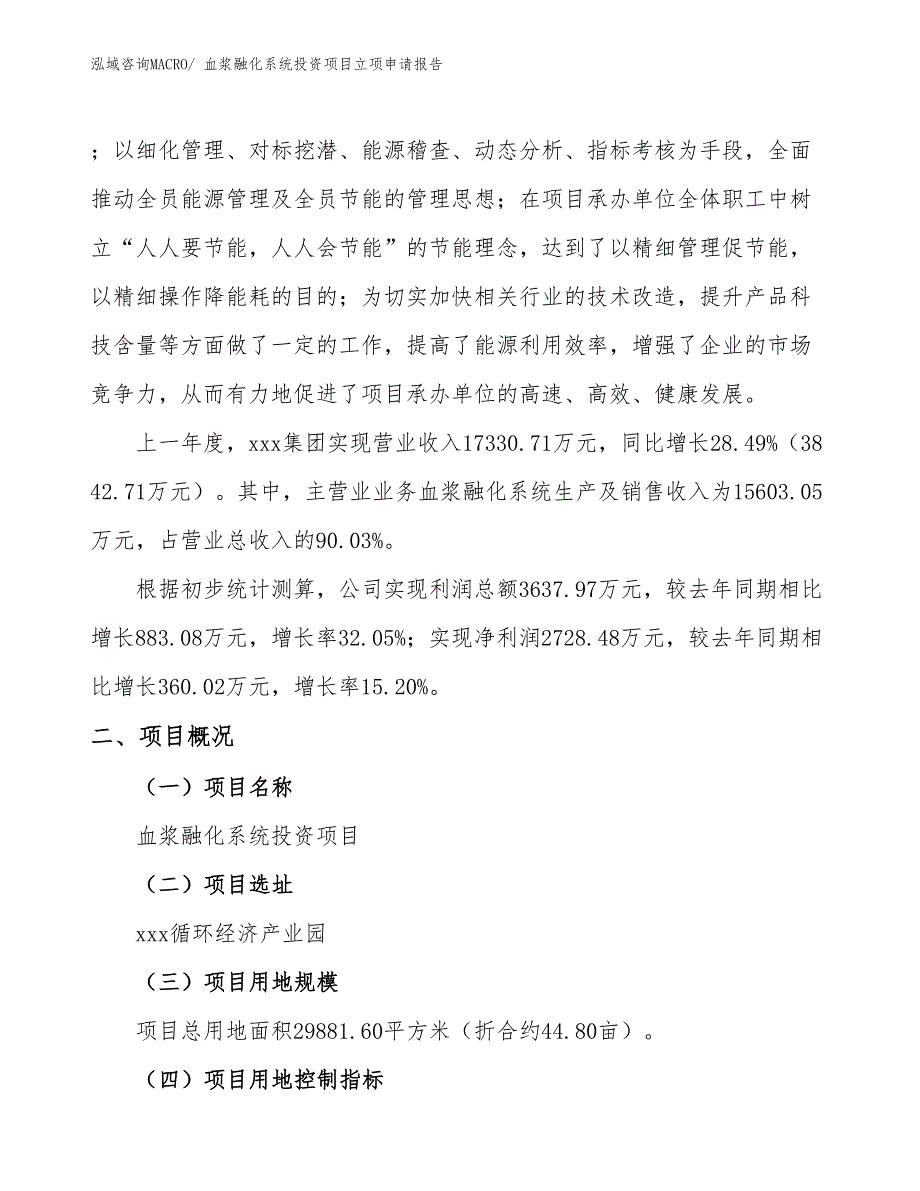 泓域咨询MACRO/ 血浆融化系统投资项目立项申请报告

；以细化管理、对标挖潜、能源稽查、动态分析、指标考核为手段，全面推动全员能源管理及全员节能的管理思想；在项目承办单位全体职工中树立“人人要节能，人人会节能”的节能理念，达到了以精细管理促节能，以精细操作降能耗的目的；为切实加快相关行业的技术改造，提升产品科技含量等方面做了一定的工作，提高了能源利用效率，增强了企业的市场竞争力，从而有力地促进了项目承办单位的高速、高效、健康发展。

上一年度，xxx集团实现营业收入17330.71万元，同比增长28.49%（3842.71万元）。其中，主营业业务血浆融化系统生产及销售收入为15603.05万元，占营业总收入的90.03%。

根据初步统计测算，公司实现利润总额3637.97万元，较去年同期相比增长883.08万元，增长率32.05%；实现净利润2728.48万元，较去年同期相比增长360.02万元，增长率15.20%。

二、项目概况

（一）项目名称

血浆融化系统投资项目

（二）项目选址

xxx循环经济产业园

（三）项目用地规模

项目总用地面积29881.60平方米（折合约44.80亩）。

（四）项目用地控制指标